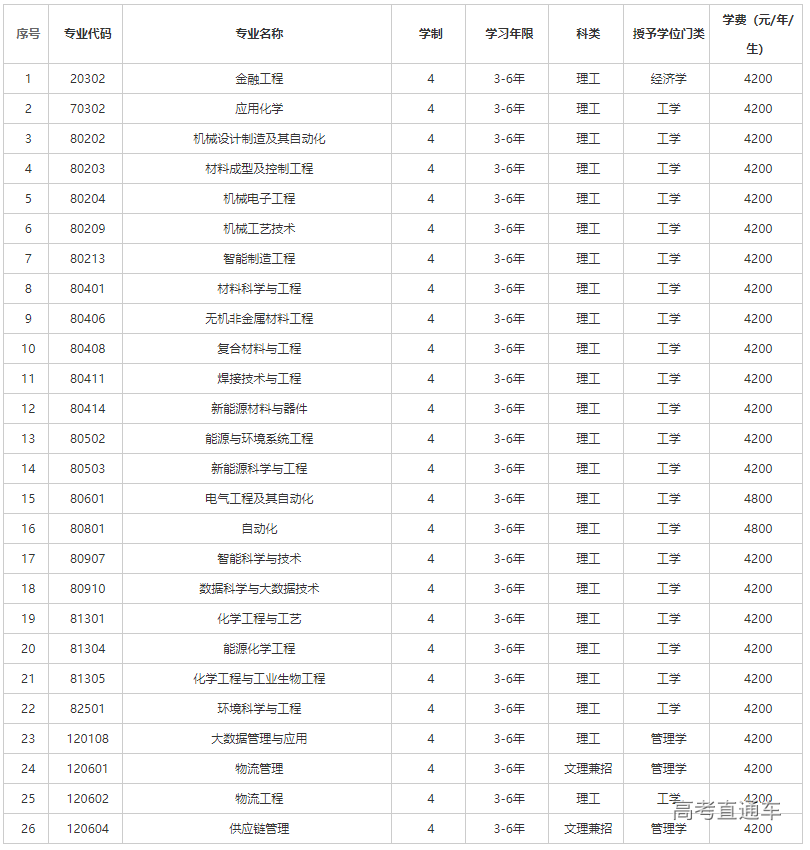 | 序号 | 专业代码 | 专业名称 | 学制 | 学习年限 | 科类 | 授予学位门类 | 学费（元/年/生） |
|---|---|---|---|---|---|---|---|
| 1 | 20302 | 金融工程 | 4 | 3-6年 | 理工 | 经济学 | 4200 |
| 2 | 70302 | 应用化学 | 4 | 3-6年 | 理工 | 工学 | 4200 |
| 3 | 80202 | 机械设计制造及其自动化 | 4 | 3-6年 | 理工 | 工学 | 4200 |
| 4 | 80203 | 材料成型及控制工程 | 4 | 3-6年 | 理工 | 工学 | 4200 |
| 5 | 80204 | 机械电子工程 | 4 | 3-6年 | 理工 | 工学 | 4200 |
| 6 | 80209 | 机械工艺技术 | 4 | 3-6年 | 理工 | 工学 | 4200 |
| 7 | 80213 | 智能制造工程 | 4 | 3-6年 | 理工 | 工学 | 4200 |
| 8 | 80401 | 材料科学与工程 | 4 | 3-6年 | 理工 | 工学 | 4200 |
| 9 | 80406 | 无机非金属材料工程 | 4 | 3-6年 | 理工 | 工学 | 4200 |
| 10 | 80408 | 复合材料与工程 | 4 | 3-6年 | 理工 | 工学 | 4200 |
| 11 | 80411 | 焊接技术与工程 | 4 | 3-6年 | 理工 | 工学 | 4200 |
| 12 | 80414 | 新能源材料与器件 | 4 | 3-6年 | 理工 | 工学 | 4200 |
| 13 | 80502 | 能源与环境系统工程 | 4 | 3-6年 | 理工 | 工学 | 4200 |
| 14 | 80503 | 新能源科学与工程 | 4 | 3-6年 | 理工 | 工学 | 4200 |
| 15 | 80601 | 电气工程及其自动化 | 4 | 3-6年 | 理工 | 工学 | 4800 |
| 16 | 80801 | 自动化 | 4 | 3-6年 | 理工 | 工学 | 4800 |
| 17 | 80907 | 智能科学与技术 | 4 | 3-6年 | 理工 | 工学 | 4200 |
| 18 | 80910 | 数据科学与大数据技术 | 4 | 3-6年 | 理工 | 工学 | 4200 |
| 19 | 81301 | 化学工程与工艺 | 4 | 3-6年 | 理工 | 工学 | 4200 |
| 20 | 81304 | 能源化学工程 | 4 | 3-6年 | 理工 | 工学 | 4200 |
| 21 | 81305 | 化学工程与工业生物工程 | 4 | 3-6年 | 理工 | 工学 | 4200 |
| 22 | 82501 | 环境科学与工程 | 4 | 3-6年 | 理工 | 工学 | 4200 |
| 23 | 120108 | 大数据管理与应用 | 4 | 3-6年 | 理工 | 管理学 | 4200 |
| 24 | 120601 | 物流管理 | 4 | 3-6年 | 文理兼招 | 管理学 | 4200 |
| 25 | 120602 | 物流工程 | 4 | 3-6年 | 理工 | 工学 | 4200 |
| 26 | 120604 | 供应链管理 | 4 | 3-6年 | 文理兼招 | 管理学 | 4200 |

高考直通车